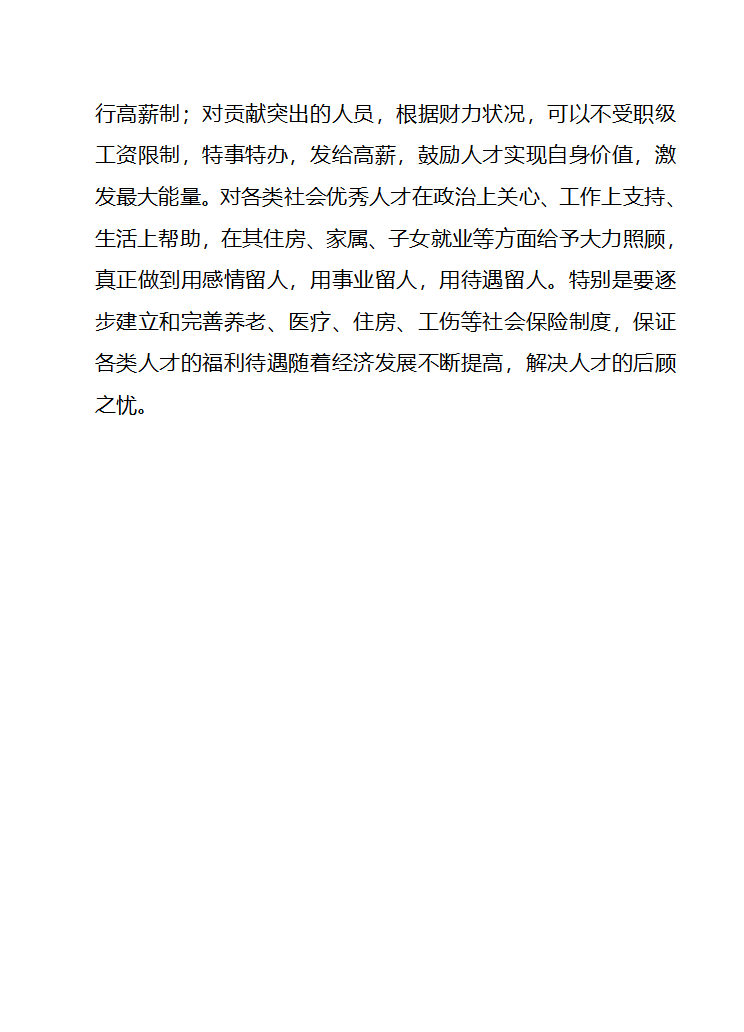 行高薪制；对贡献突出的人员，根据财力状况，可以不受职级工资限制，特事特办，发给高薪，鼓励人才实现自身价值，激发最大能量。对各类社会优秀人才在政治上关心、工作上支持、生活上帮助，在其住房、家属、子女就业等方面给予大力照顾，真正做到用感情留人，用事业留人，用待遇留人。特别是要逐步建立和完善养老、医疗、住房、工伤等社会保险制度，保证各类人才的福利待遇随着经济发展不断提高，解决人才的后顾之忧。